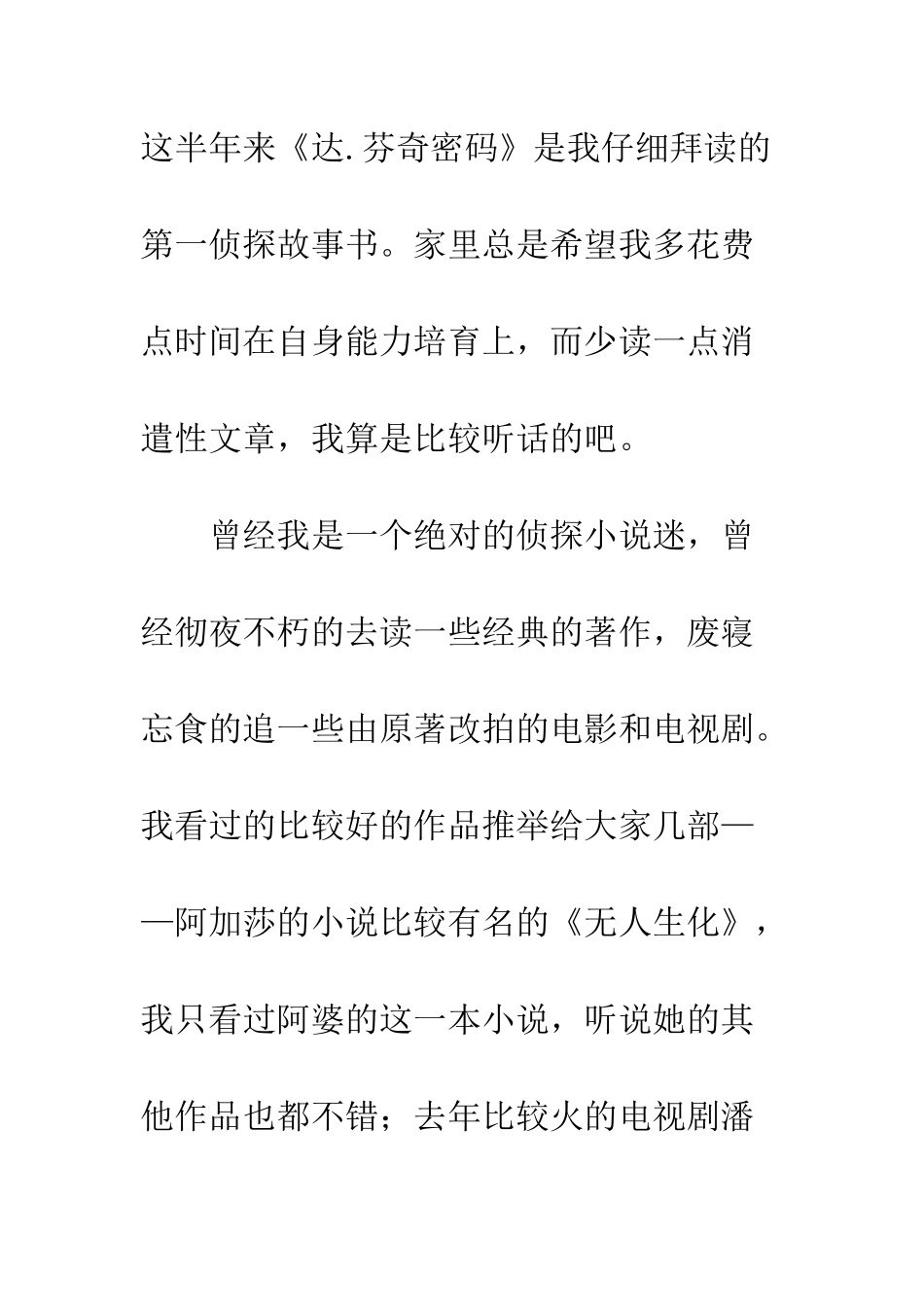 这半年来《达.芬奇密码》是我仔细拜读的第一侦探故事书。家里总是希望我多花费点时间在自身能力培育上，而少读一点消遣性文章，我算是比较听话的吧。

曾经我是一个绝对的侦探小说迷，曾经彻夜不朽的去读一些经典的著作，废寝忘食的追一些由原著改拍的电影和电视剧。我看过的比较好的作品推举给大家几部——阿加莎的小说比较有名的《无人生化》，我只看过阿婆的这一本小说，听说她的其他作品也都不错；去年比较火的电视剧潘